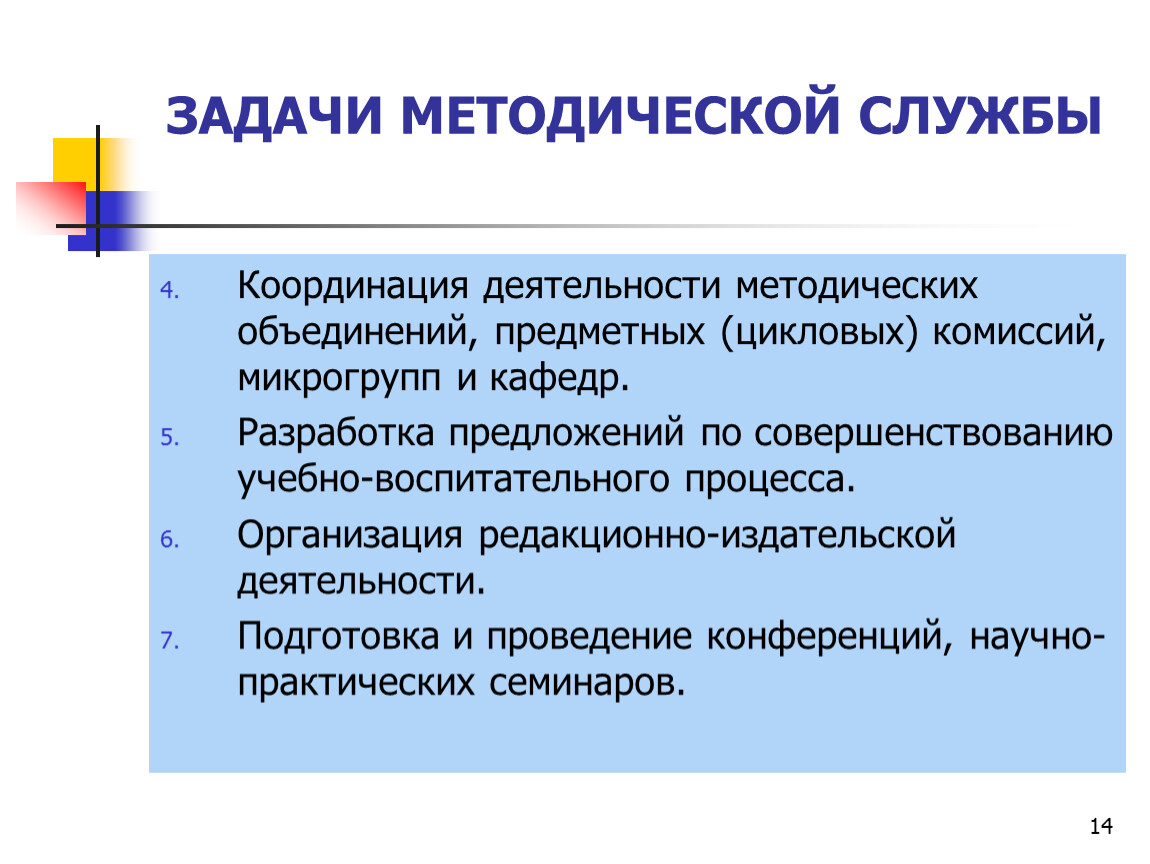 ЗАДАЧИ МЕТОДИЧЕСКОЙ СЛУЖБЫ

4. Координация деятельности методических объединений, предметных (цикловых) комиссий, микрогрупп и кафедр.

5. Разработка предложений по совершенствованию учебно-воспитательного процесса.

6. Организация редакционно-издательской деятельности.

7. Подготовка и проведение конференций, научно-практических семинаров.

14